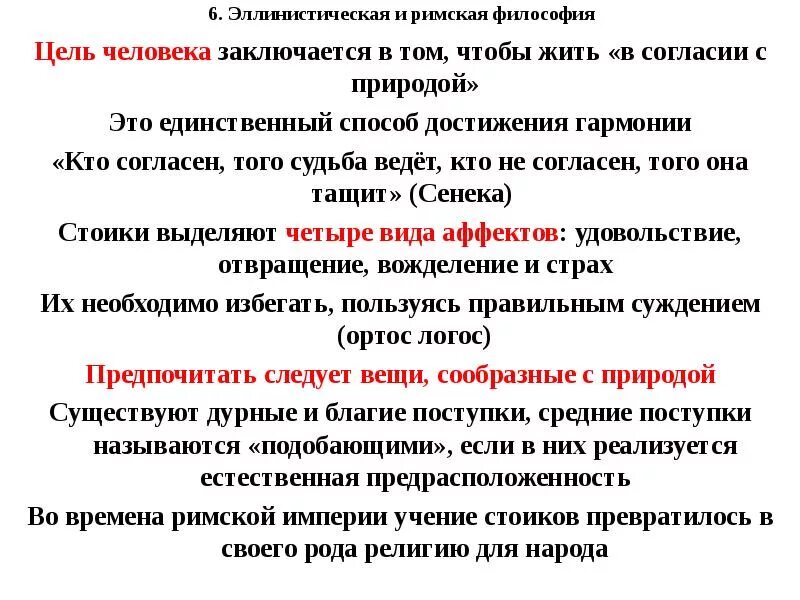 6. Эллинистическая и римская философия

Цель человека заключается в том, чтобы жить «в согласии с природой»

Это единственный способ достижения гармонии

«Кто согласен, того судьба ведёт, кто не согласен, того она тащит» (Сенека)

Стоики выделяют четыре вида аффектов: удовольствие, отвращение, вожделение и страх

Их необходимо избегать, пользуясь правильным суждением (ортос логос)

Предпочитать следует вещи, сообразные с природой

Существуют дурные и благие поступки, средние поступки называются «подобающими», если в них реализуется естественная предрасположенность

Во времена римской империи учение стоиков превратилось в своего рода религию для народа